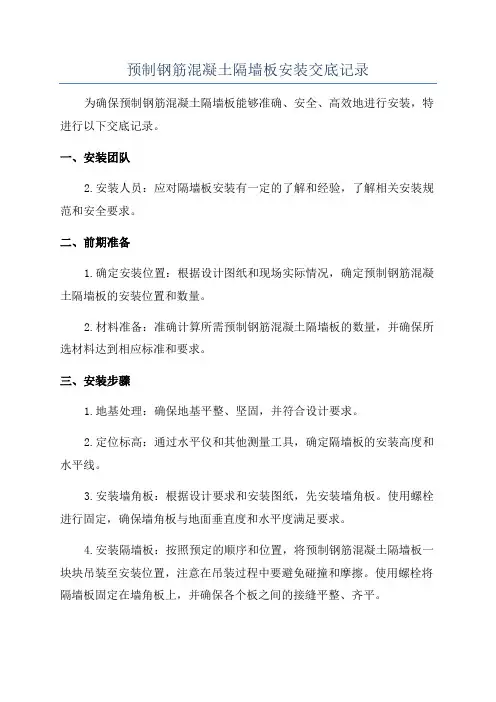 预制钢筋混凝土隔墙板安装交底记录

为确保预制钢筋混凝土隔墙板能够准确、安全、高效地进行安装，特进行以下交底记录。

一、安装团队

2. 安装人员：应对隔墙板安装有一定的了解和经验，了解相关安装规范和安全要求。

二、前期准备

1. 确定安装位置：根据设计图纸和现场实际情况，确定预制钢筋混凝土隔墙板的安装位置和数量。

2. 材料准备：准确计算所需预制钢筋混凝土隔墙板的数量，并确保所选材料达到相应标准和要求。

三、安装步骤

1. 地基处理：确保地基平整、坚固，并符合设计要求。

2. 定位标高：通过水平仪和其他测量工具，确定隔墙板的安装高度和水平线。

3. 安装墙角板：根据设计要求和安装图纸，先安装墙角板。使用螺栓进行固定，确保墙角板与地面垂直度和水平度满足要求。

4. 安装隔墙板：按照预定的顺序和位置，将预制钢筋混凝土隔墙板一块块吊装至安装位置，注意在吊装过程中要避免碰撞和摩擦。使用螺栓将隔墙板固定在墙角板上，并确保各个板之间的接缝平整、齐平。